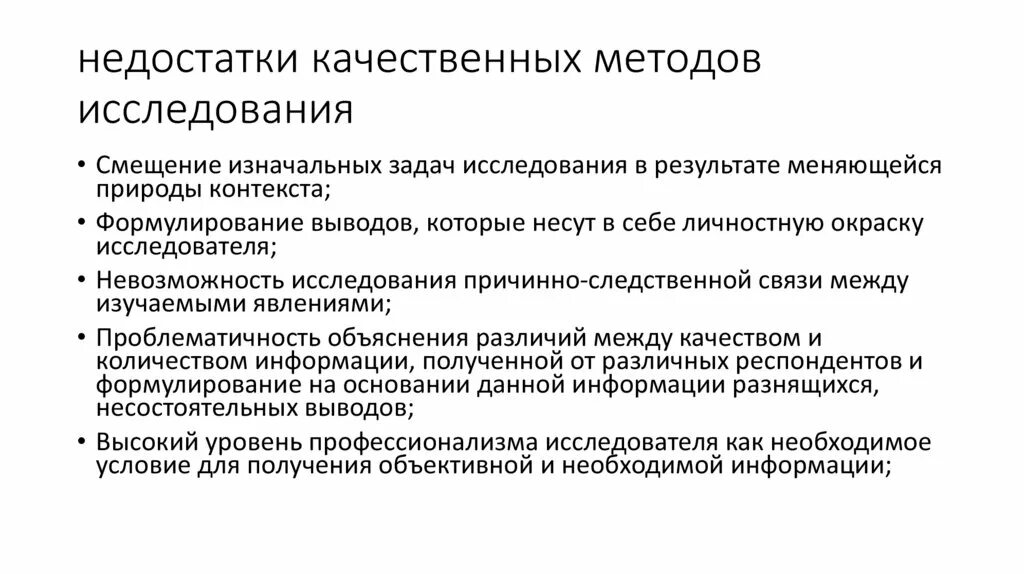 недостатки качественных методов исследования

• Смещение изначальных задач исследования в результате меняющейся природы контекста;
• Формулирование выводов, которые несут в себе личностную окраску исследователя;
• Невозможность исследования причинно-следственной связи между изучаемыми явлениями;
• Проблематичность объяснения различий между качеством и количеством информации, полученной от различных респондентов и формулирование на основании данной информации разнящихся, несостоятельных выводов;
• Высокий уровень профессионализма исследователя как необходимое условие для получения объективной и необходимой информации;